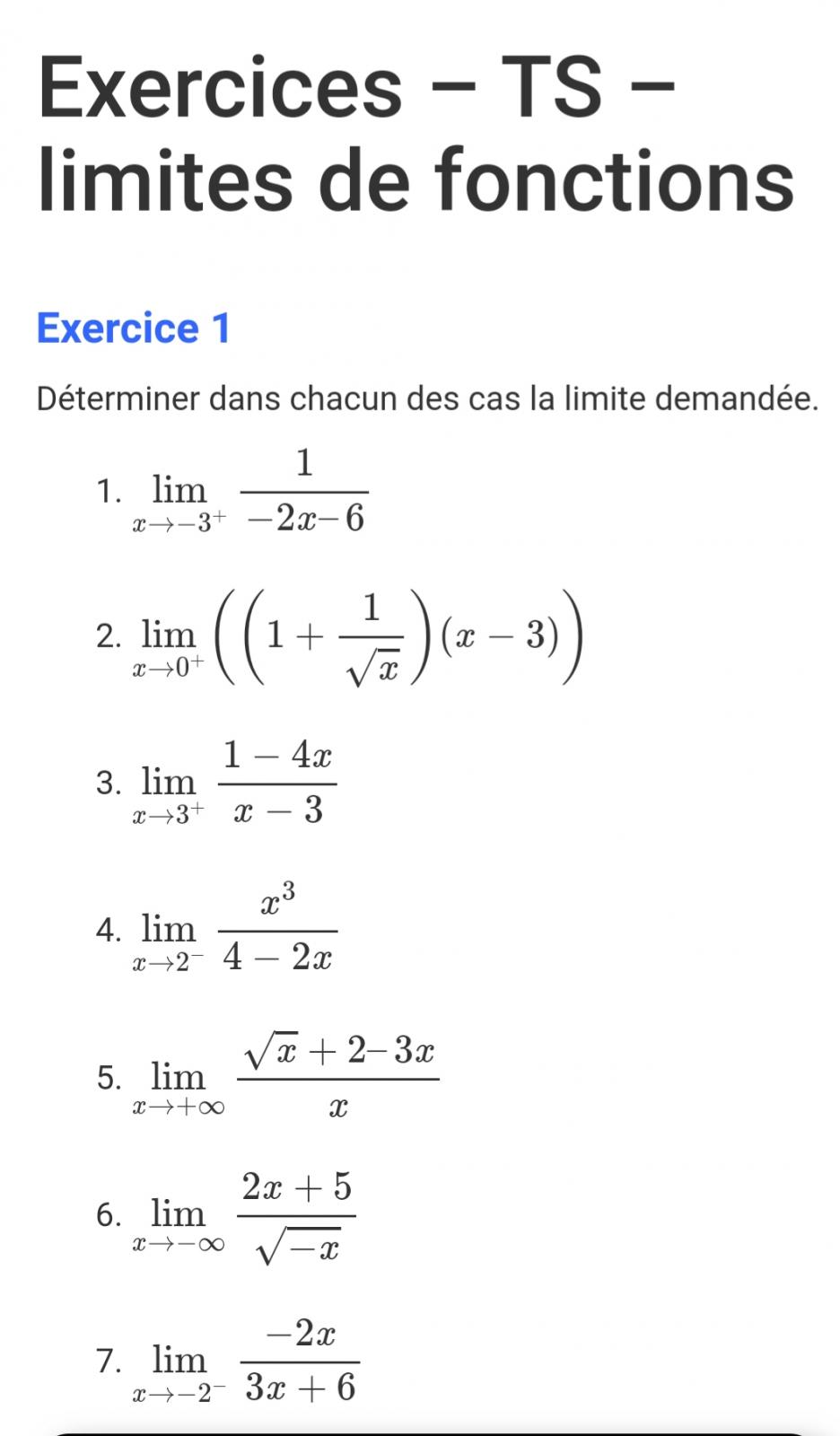 Exercices – TS – limites de fonctions

Exercice 1

Déterminer dans chacun des cas la limite demandée.

1. $\lim_{x \to -3^+} \frac{1}{-2x-6}$

2. $\lim_{x \to 0^+} \left(\left(1+\frac{1}{\sqrt{x}}\right)(x-3)\right)$

3. $\lim_{x \to 3^+} \frac{1-4x}{x-3}$

4. $\lim_{x \to 2^-} \frac{x^3}{4-2x}$

5. $\lim_{x \to +\infty} \frac{\sqrt{x}+2-3x}{x}$

6. $\lim_{x \to -\infty} \frac{2x+5}{\sqrt{-x}}$

7. $\lim_{x \to -2^-} \frac{-2x}{3x+6}$